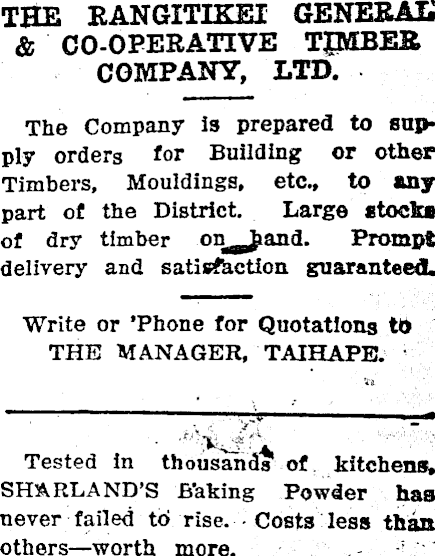 THE RANGITIKEI GENERAL & CO-OPERATIVE TIMBER COMPANY, LTD.

The Company is prepared to supply orders for Building or other Timbers, Mouldings, etc., to any part of the District. Large stocks of dry timber on hand. Prompt delivery and satisfaction guaranteed.

Write or 'Phone for Quotations to THE MANAGER, TAIHAPE.

Tested in thousands of kitchens, SHARLAND'S Baking Powder has never failed to rise. Costs less than others—worth more.